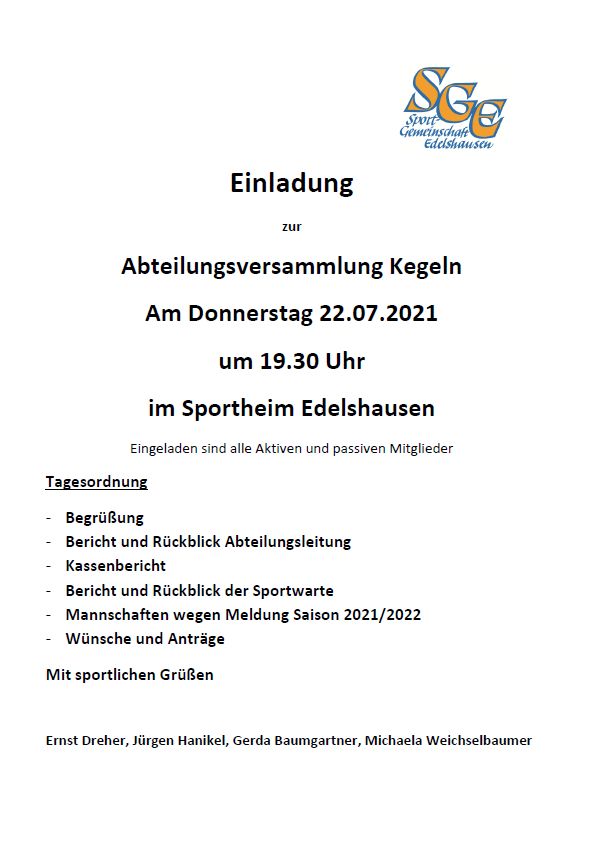 SGE
Sport-Gemeinschaft Edelshausen

Einladung

zur

Abteilungsversammlung Kegeln

Am Donnerstag 22.07.2021

um 19.30 Uhr

im Sportheim Edelshausen

Eingeladen sind alle Aktiven und passiven Mitglieder

Tagesordnung

- Begrüßung
- Bericht und Rückblick Abteilungsleitung
- Kassenbericht
- Bericht und Rückblick der Sportwarte
- Mannschaften wegen Meldung Saison 2021/2022
- Wünsche und Anträge

Mit sportlichen Grüßen

Ernst Dreher, Jürgen Hanikel, Gerda Baumgartner, Michaela Weichselbaumer